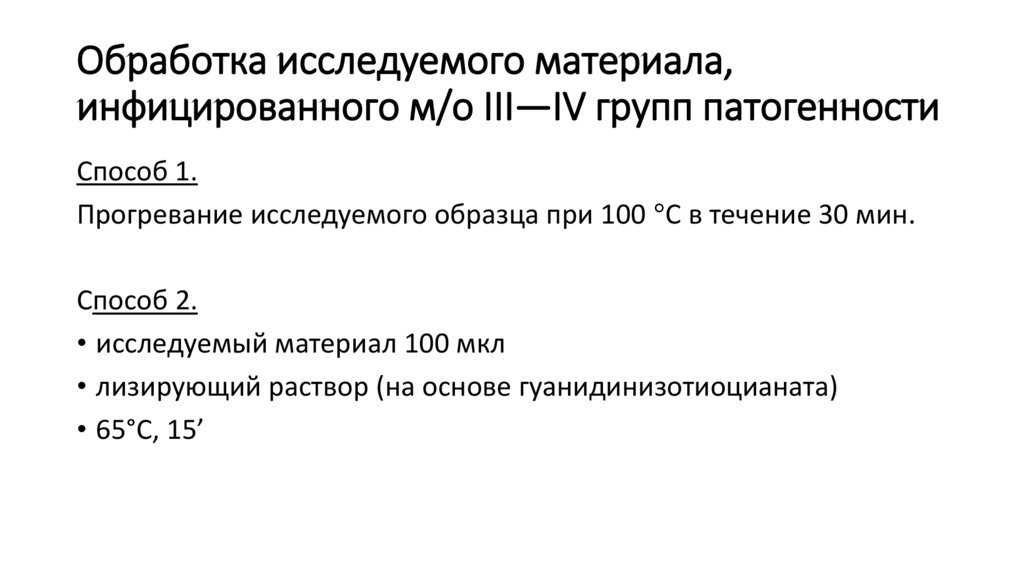 Обработка исследуемого материала, инфицированного м/о III—IV групп патогенности

Способ 1.

Прогревание исследуемого образца при 100 °С в течение 30 мин.

Способ 2.

• исследуемый материал 100 мкл
• лизирующий раствор (на основе гуанидинизотиоцианата)
• 65°С, 15'